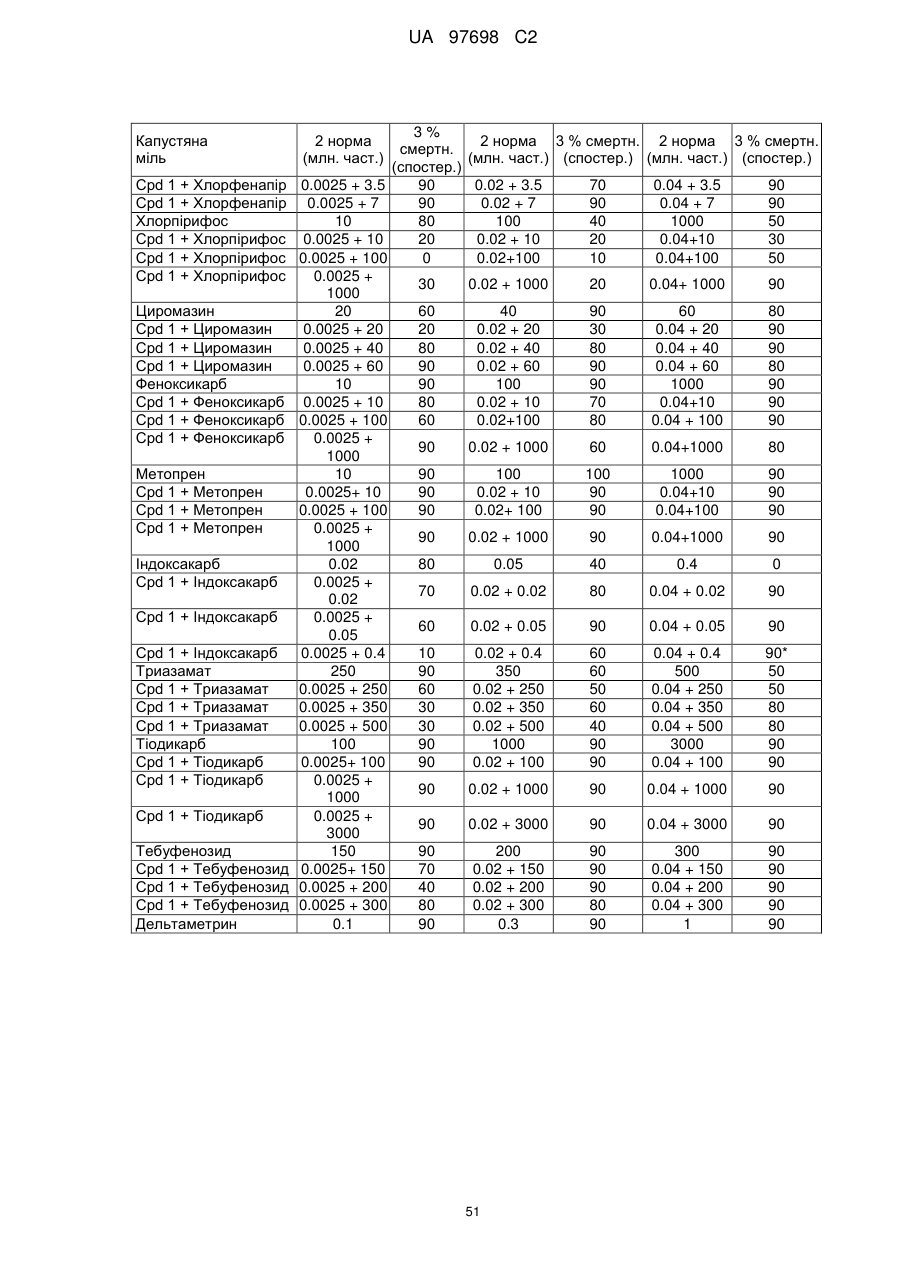 UA 97698 C2

| Капустяна міль | 2 норма (млн. част.) | 3 % смертн. (спостер.) | 2 норма (млн. част.) | 3 % смертн. (спостер.) | 2 норма (млн. част.) | 3 % смертн. (спостер.) |
|---|---|---|---|---|---|---|
| Cpd 1 + Хлорфенапір | 0.0025 + 3.5 | 90 | 0.02 + 3.5 | 70 | 0.04 + 3.5 | 90 |
| Cpd 1 + Хлорфенапір | 0.0025 + 7 | 90 | 0.02 + 7 | 90 | 0.04 + 7 | 90 |
| Хлорпірифос | 10 | 80 | 100 | 40 | 1000 | 50 |
| Cpd 1 + Хлорпірифос | 0.0025 + 10 | 20 | 0.02 + 10 | 20 | 0.04+10 | 30 |
| Cpd 1 + Хлорпірифос | 0.0025 + 100 | 0 | 0.02+100 | 10 | 0.04+100 | 50 |
| Cpd 1 + Хлорпірифос | 0.0025 + 1000 | 30 | 0.02 + 1000 | 20 | 0.04+ 1000 | 90 |
| Циромазин | 20 | 60 | 40 | 90 | 60 | 80 |
| Cpd 1 + Циромазин | 0.0025 + 20 | 20 | 0.02 + 20 | 30 | 0.04 + 20 | 90 |
| Cpd 1 + Циромазин | 0.0025 + 40 | 80 | 0.02 + 40 | 80 | 0.04 + 40 | 90 |
| Cpd 1 + Циромазин | 0.0025 + 60 | 90 | 0.02 + 60 | 90 | 0.04 + 60 | 80 |
| Феноксикарб | 10 | 90 | 100 | 90 | 1000 | 90 |
| Cpd 1 + Феноксикарб | 0.0025 + 10 | 80 | 0.02 + 10 | 70 | 0.04+10 | 90 |
| Cpd 1 + Феноксикарб | 0.0025 + 100 | 60 | 0.02+100 | 80 | 0.04 + 100 | 90 |
| Cpd 1 + Феноксикарб | 0.0025 + 1000 | 90 | 0.02 + 1000 | 60 | 0.04+1000 | 80 |
| Метопрен | 10 | 90 | 100 | 100 | 1000 | 90 |
| Cpd 1 + Метопрен | 0.0025+ 10 | 90 | 0.02 + 10 | 90 | 0.04+10 | 90 |
| Cpd 1 + Метопрен | 0.0025 + 100 | 90 | 0.02+ 100 | 90 | 0.04+100 | 90 |
| Cpd 1 + Метопрен | 0.0025 + 1000 | 90 | 0.02 + 1000 | 90 | 0.04+1000 | 90 |
| Індоксакарб | 0.02 | 80 | 0.05 | 40 | 0.4 | 0 |
| Cpd 1 + Індоксакарб | 0.0025 + 0.02 | 70 | 0.02 + 0.02 | 80 | 0.04 + 0.02 | 90 |
| Cpd 1 + Індоксакарб | 0.0025 + 0.05 | 60 | 0.02 + 0.05 | 90 | 0.04 + 0.05 | 90 |
| Cpd 1 + Індоксакарб | 0.0025 + 0.4 | 10 | 0.02 + 0.4 | 60 | 0.04 + 0.4 | 90* |
| Триазамат | 250 | 90 | 350 | 60 | 500 | 50 |
| Cpd 1 + Триазамат | 0.0025 + 250 | 60 | 0.02 + 250 | 50 | 0.04 + 250 | 50 |
| Cpd 1 + Триазамат | 0.0025 + 350 | 30 | 0.02 + 350 | 60 | 0.04 + 350 | 80 |
| Cpd 1 + Триазамат | 0.0025 + 500 | 30 | 0.02 + 500 | 40 | 0.04 + 500 | 80 |
| Тіодикарб | 100 | 90 | 1000 | 90 | 3000 | 90 |
| Cpd 1 + Тіодикарб | 0.0025+ 100 | 90 | 0.02 + 100 | 90 | 0.04 + 100 | 90 |
| Cpd 1 + Тіодикарб | 0.0025 + 1000 | 90 | 0.02 + 1000 | 90 | 0.04 + 1000 | 90 |
| Cpd 1 + Тіодикарб | 0.0025 + 3000 | 90 | 0.02 + 3000 | 90 | 0.04 + 3000 | 90 |
| Тебуфенозид | 150 | 90 | 200 | 90 | 300 | 90 |
| Cpd 1 + Тебуфенозид | 0.0025+ 150 | 70 | 0.02 + 150 | 90 | 0.04 + 150 | 90 |
| Cpd 1 + Тебуфенозид | 0.0025 + 200 | 40 | 0.02 + 200 | 90 | 0.04 + 200 | 90 |
| Cpd 1 + Тебуфенозид | 0.0025 + 300 | 80 | 0.02 + 300 | 80 | 0.04 + 300 | 90 |
| Дельтаметрин | 0.1 | 90 | 0.3 | 90 | 1 | 90 |

51